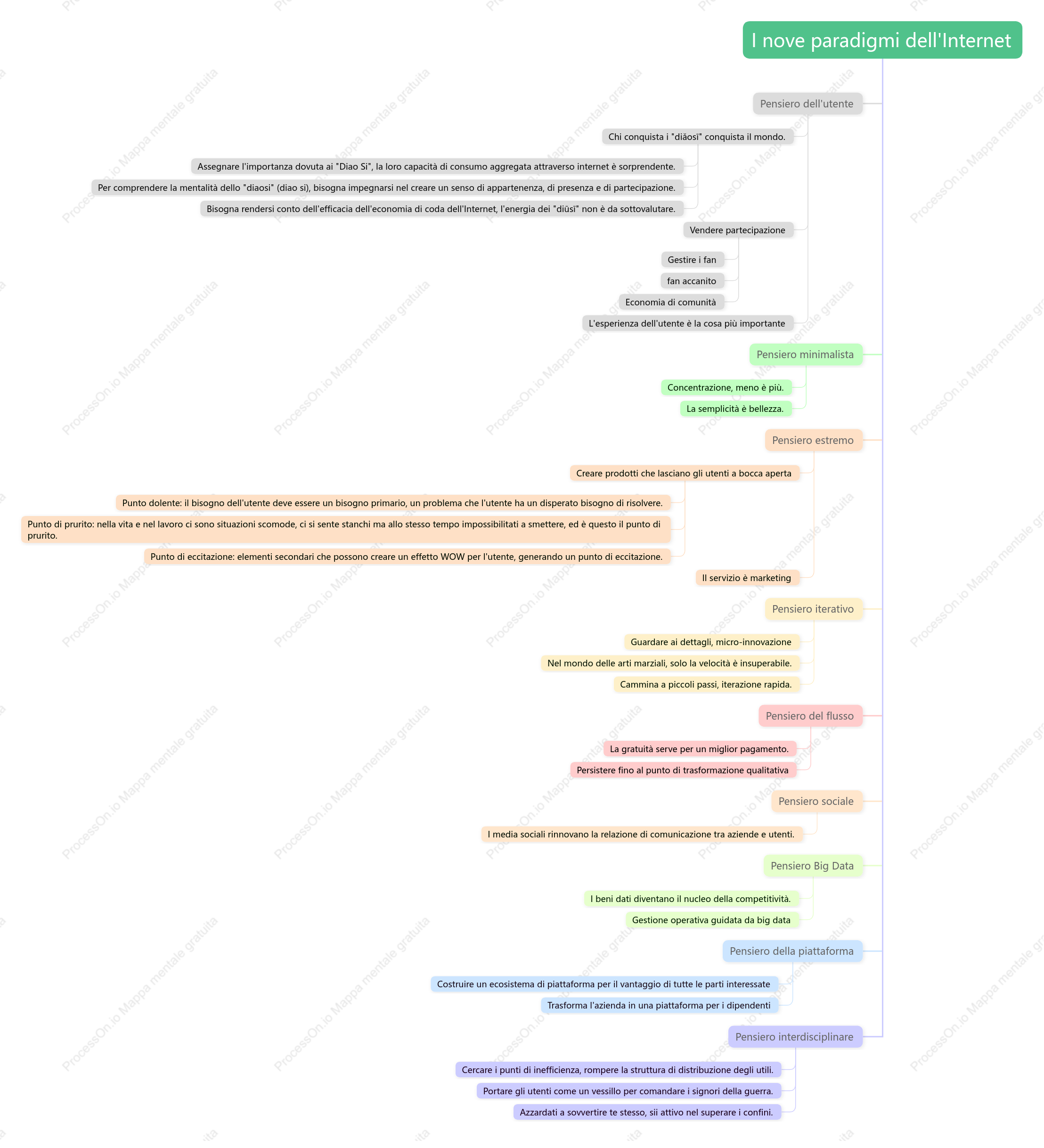 I nove paradigmi dell'Internet

Pensiero dell'utente

Chi conquista i "diǎosī" conquista il mondo.

Assegnare l'importanza dovuta ai "Diao Si", la loro capacità di consumo aggregata attraverso internet è sorprendente.

Per comprendere la mentalità dello "diaosi" (diao si), bisogna impegnarsi nel creare un senso di appartenenza, di presenza e di partecipazione.

Bisogna rendersi conto dell'efficacia dell'economia di coda dell'Internet, l'energia dei "diūsī" non è da sottovalutare.

Vendere partecipazione

Gestire i fan

fan accanito

Economia di comunità

L'esperienza dell'utente è la cosa più importante

Pensiero minimalista

Concentrazione, meno è più.

La semplicità è bellezza.

Pensiero estremo

Creare prodotti che lasciano gli utenti a bocca aperta

Punto dolente: il bisogno dell'utente deve essere un bisogno primario, un problema che l'utente ha un disperato bisogno di risolvere.

Punto di prurito: nella vita e nel lavoro ci sono situazioni scomode, ci si sente stanchi ma allo stesso tempo impossibilitati a smettere, ed è questo il punto di prurito.

Punto di eccitazione: elementi secondari che possono creare un effetto WOW per l'utente, generando un punto di eccitazione.

Il servizio è marketing

Pensiero iterativo

Guardare ai dettagli, micro-innovazione

Nel mondo delle arti marziali, solo la velocità è insuperabile.

Cammina a piccoli passi, iterazione rapida.

Pensiero del flusso

La gratuità serve per un miglior pagamento.

Persistere fino al punto di trasformazione qualitativa

Pensiero sociale

I media sociali rinnovano la relazione di comunicazione tra aziende e utenti.

Pensiero Big Data

I beni dati diventano il nucleo della competitività.

Gestione operativa guidata da big data

Pensiero della piattaforma

Costruire un ecosistema di piattaforma per il vantaggio di tutte le parti interessate

Trasforma l'azienda in una piattaforma per i dipendenti

Pensiero interdisciplinare

Cercare i punti di inefficienza, rompere la struttura di distribuzione degli utili.

Portare gli utenti come un vessillo per comandare i signori della guerra.

Azzardati a sovvertire te stesso, sii attivo nel superare i confini.

ProcessOn.io Mappa mentale gratuita